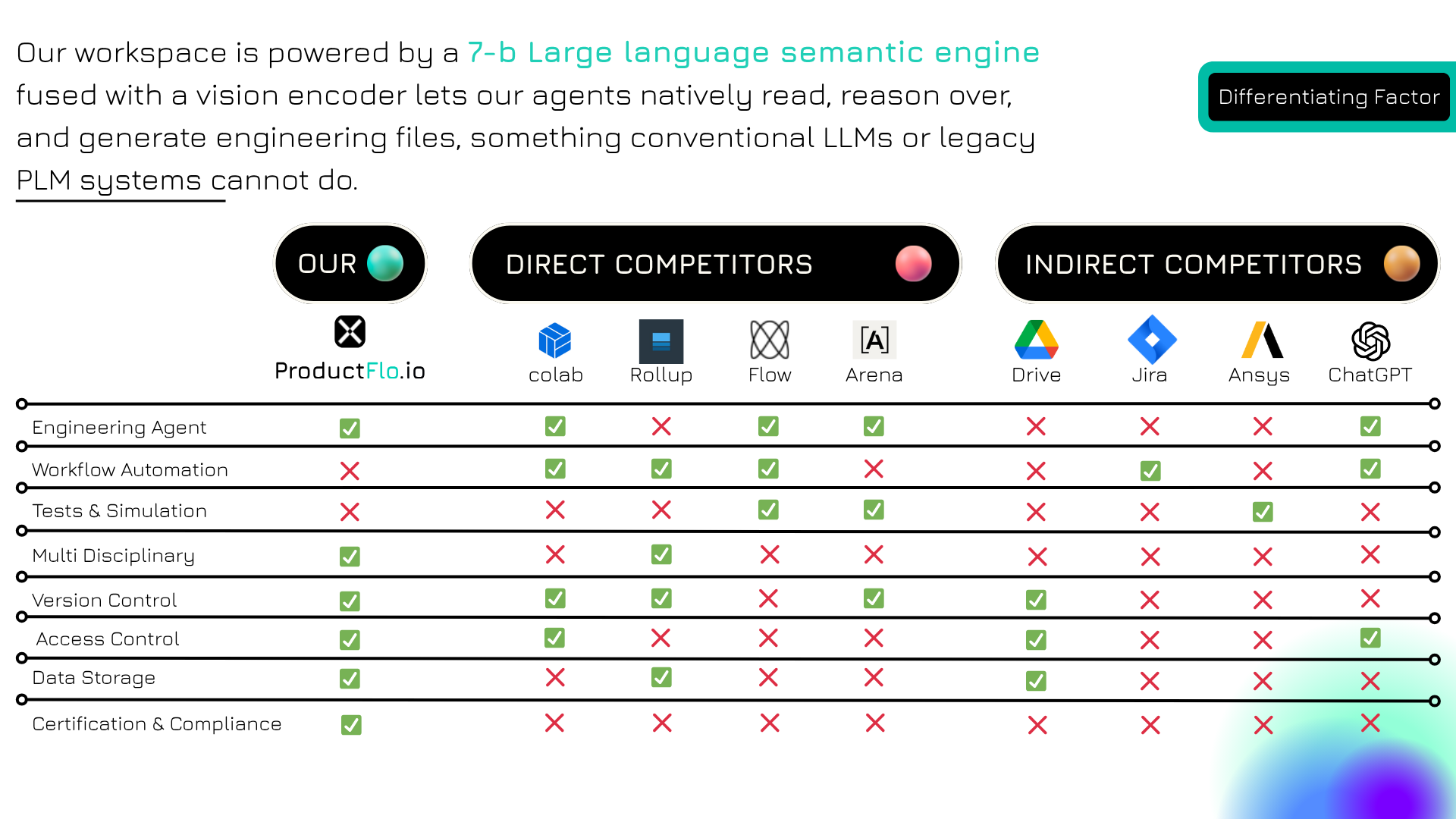 Our workspace is powered by a 7-b Large language semantic engine fused with a vision encoder lets our agents natively read, reason over, and generate engineering files, something conventional LLMs or legacy PLM systems cannot do.

Differentiating Factor

| | OUR | DIRECT COMPETITORS | | | | INDIRECT COMPETITORS | | | |
|---|---|---|---|---|---|---|---|---|---|
| | ProductFlo.io | colab | Rollup | Flow | Arena | Drive | Jira | Ansys | ChatGPT |
| Engineering Agent | ✓ | ✓ | ✗ | ✓ | ✓ | ✗ | ✗ | ✗ | ✓ |
| Workflow Automation | ✗ | ✓ | ✓ | ✓ | ✗ | ✗ | ✓ | ✗ | ✓ |
| Tests & Simulation | ✗ | ✗ | ✗ | ✓ | ✓ | ✗ | ✗ | ✓ | ✗ |
| Multi Disciplinary | ✓ | ✗ | ✓ | ✗ | ✗ | ✗ | ✗ | ✗ | ✗ |
| Version Control | ✓ | ✓ | ✓ | ✗ | ✓ | ✓ | ✗ | ✗ | ✗ |
| Access Control | ✓ | ✓ | ✗ | ✗ | ✗ | ✓ | ✗ | ✗ | ✓ |
| Data Storage | ✓ | ✗ | ✓ | ✗ | ✗ | ✓ | ✗ | ✗ | ✗ |
| Certification & Compliance | ✓ | ✗ | ✗ | ✗ | ✗ | ✗ | ✗ | ✗ | ✗ |